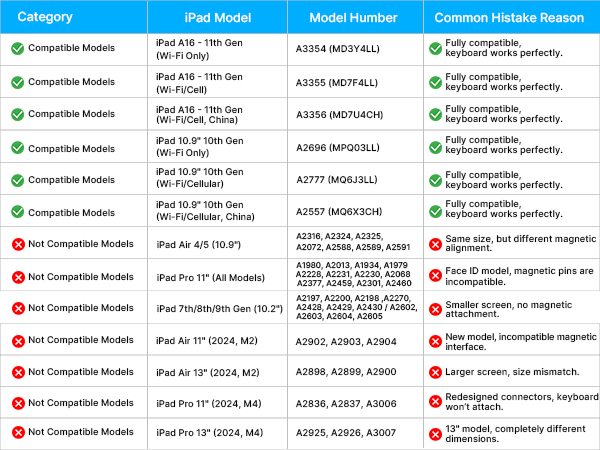 | Category | iPad Model | Model Humber | Common Histake Reason |
|---|---|---|---|
| Compatible Models | iPad A16 - 11th Gen (Wi-Fi Only) | A3354 (MD3Y4LL) | Fully compatible, keyboard works perfectly. |
| Compatible Models | iPad A16 - 11th Gen (Wi-Fi/Cell) | A3355 (MD7F4LL) | Fully compatible, keyboard works perfectly. |
| Compatible Models | iPad A16 - 11th Gen (Wi-Fi/Cell, China) | A3356 (MD7U4CH) | Fully compatible, keyboard works perfectly. |
| Compatible Models | iPad 10.9" 10th Gen (Wi-Fi Only) | A2696 (MPQ03LL) | Fully compatible, keyboard works perfectly. |
| Compatible Models | iPad 10.9" 10th Gen (Wi-Fi/Cellular) | A2777 (MQ6J3LL) | Fully compatible, keyboard works perfectly. |
| Compatible Models | iPad 10.9" 10th Gen (Wi-Fi/Cellular, China) | A2557 (MQ6X3CH) | Fully compatible, keyboard works perfectly. |
| Not Compatible Models | iPad Air 4/5 (10.9") | A2316, A2324, A2325, A2072, A2588, A2589, A2591 | Same size, but different magnetic alignment. |
| Not Compatible Models | iPad Pro 11" (All Models) | A1980, A2013, A1934, A1979 A2228, A2231, A2230, A2068 A2377, A2459, A2301, A2460 | Face ID model, magnetic pins are incompatible. |
| Not Compatible Models | iPad 7th/8th/9th Gen (10.2") | A2197, A2200, A2198 ,A2270, A2428, A2429, A2430 / A2602, A2603, A2604, A2605 | Smaller screen, no magnetic attachment. |
| Not Compatible Models | iPad Air 11" (2024, M2) | A2902, A2903, A2904 | New model, incompatible magnetic interface. |
| Not Compatible Models | iPad Air 13" (2024, M2) | A2898, A2899, A2900 | Larger screen, size mismatch. |
| Not Compatible Models | iPad Pro 11" (2024, M4) | A2836, A2837, A3006 | Redesigned connectors, keyboard won't attach. |
| Not Compatible Models | iPad Pro 13" (2024, M4) | A2925, A2926, A3007 | 13" model, completely different dimensions. |